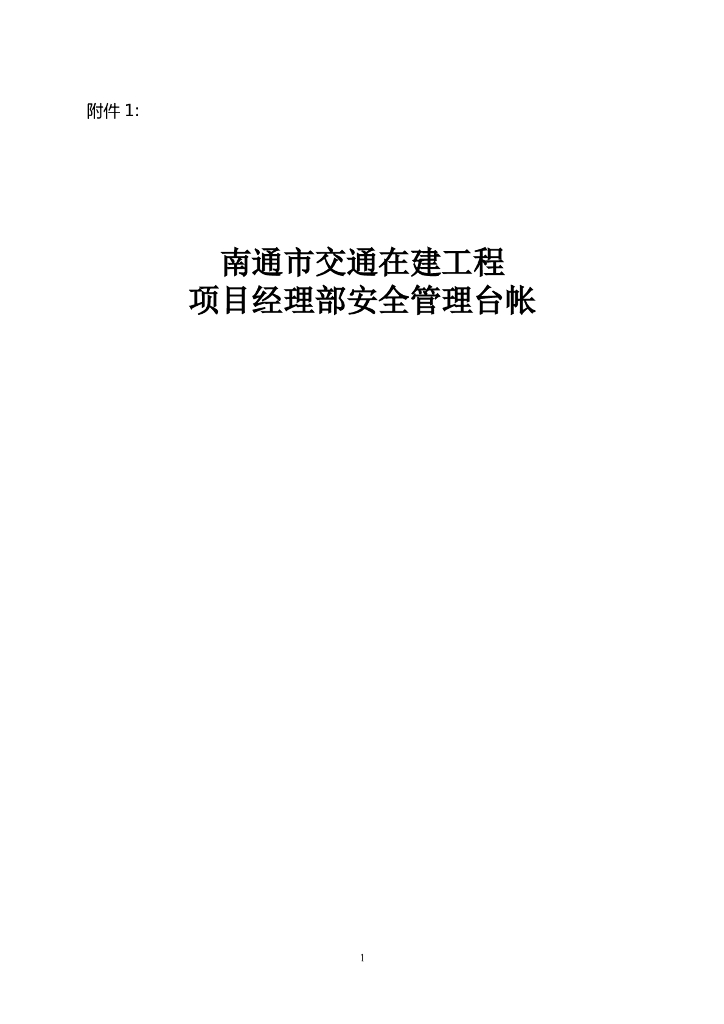 附件 1:

南通市交通在建工程
项目经理部安全管理台帐

1